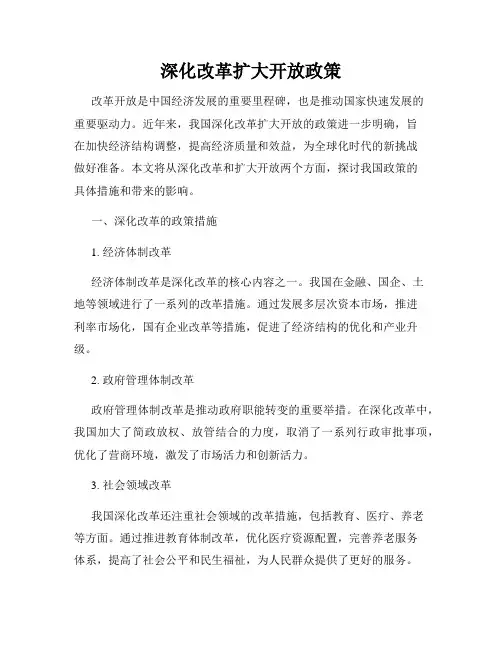 深化改革扩大开放政策

改革开放是中国经济发展的重要里程碑，也是推动国家快速发展的重要驱动力。近年来，我国深化改革扩大开放的政策进一步明确，旨在加快经济结构调整，提高经济质量和效益，为全球化时代的新挑战做好准备。本文将从深化改革和扩大开放两个方面，探讨我国政策的具体措施和带来的影响。

一、深化改革的政策措施

1. 经济体制改革

经济体制改革是深化改革的核心内容之一。我国在金融、国企、土地等领域进行了一系列的改革措施。通过发展多层次资本市场，推进利率市场化，国有企业改革等措施，促进了经济结构的优化和产业升级。

2. 政府管理体制改革

政府管理体制改革是推动政府职能转变的重要举措。在深化改革中，我国加大了简政放权、放管结合的力度，取消了一系列行政审批事项，优化了营商环境，激发了市场活力和创新活力。

3. 社会领域改革

我国深化改革还注重社会领域的改革措施，包括教育、医疗、养老等方面。通过推进教育体制改革，优化医疗资源配置，完善养老服务体系，提高了社会公平和民生福祉，为人民群众提供了更好的服务。